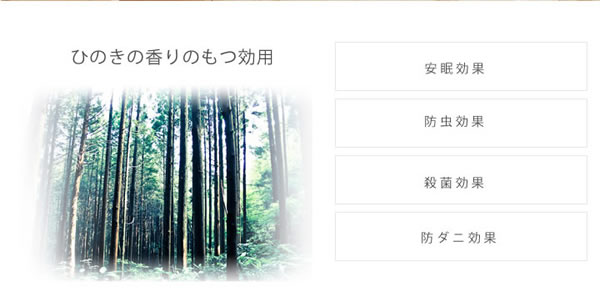 ひのきの香りのもつ効用

安眠効果

防虫効果

殺菌効果

防ダニ効果